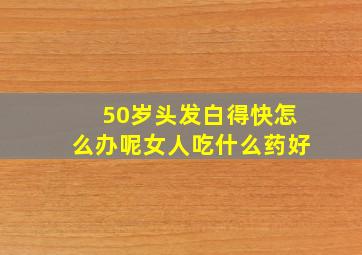 50岁头发白得快怎么办呢女人吃什么药好